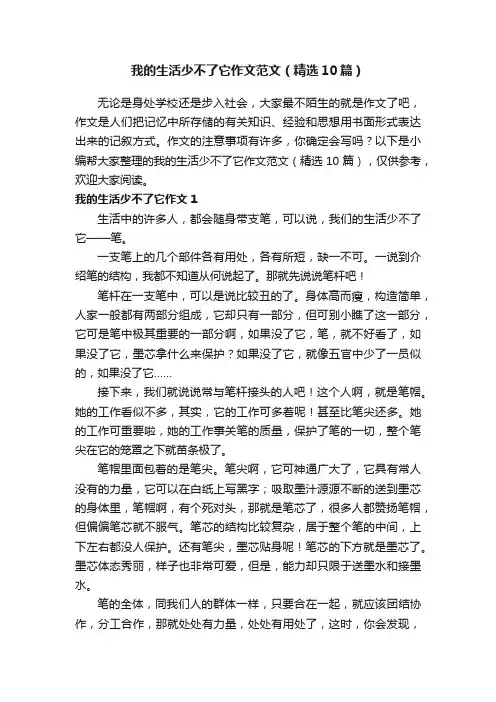 我的生活少不了它作文范文（精选10篇）

无论是身处学校还是步入社会，大家最不陌生的就是作文了吧，作文是人们把记忆中所存储的有关知识、经验和思想用书面形式表达出来的记叙方式。作文的注意事项有许多，你确定会写吗？以下是小编帮大家整理的我的生活少不了它作文范文（精选10篇），仅供参考，欢迎大家阅读。

我的生活少不了它作文1

生活中的许多人，都会随身带支笔，可以说，我们的生活少不了它——笔。

一支笔上的几个部件各有用处，各有所短，缺一不可。一说到介绍笔的结构，我都不知道从何说起了。那就先说说笔杆吧！

笔杆在一支笔中，可以是说比较丑的了。身体高而瘦，构造简单，人家一般都有两部分组成，它却只有一部分，但可别小瞧了这一部分，它可是笔中极其重要的一部分啊，如果没了它，笔，就不好看了，如果没了它，墨芯拿什么来保护？如果没了它，就像五官中少了一员似的，如果没了它……

接下来，我们就说说常与笔杆接头的人吧！这个人啊，就是笔帽。她的工作看似不多，其实，它的工作可多着呢！甚至比笔尖还多。她的工作可重要啦，她的工作事关笔的质量，保护了笔的一切，整个笔尖在它的笼罩之下就苗条极了。

笔帽里面包着的是笔尖。笔尖啊，它可神通广大了，它具有常人没有的力量，它可以在白纸上写黑字；吸取墨汁源源不断的送到墨芯的身体里，笔帽啊，有个死对头，那就是笔芯了，很多人都赞扬笔帽，但偏偏笔芯就不服气。笔芯的结构比较复杂，居于整个笔的中间，上下左右都没人保护。还有笔尖，墨芯贴身呢！笔芯的下方就是墨芯了。墨芯体态秀丽，样子也非常可爱，但是，能力却只限于送墨水和接墨水。

笔的全体，同我们人的群体一样，只要合在一起，就应该团结协作，分工合作，那就处处有力量，处处有用处了，这时，你会发现，